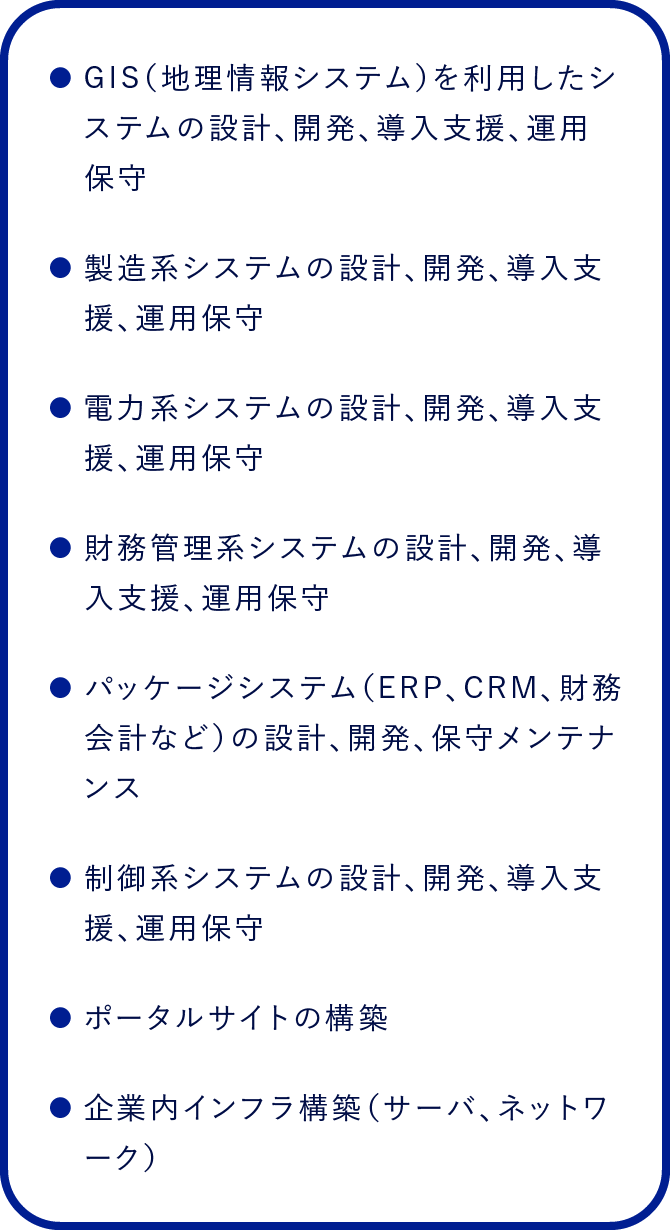 ● GIS（地理情報システム）を利用したシステムの設計、開発、導入支援、運用保守

● 製造系システムの設計、開発、導入支援、運用保守

● 電力系システムの設計、開発、導入支援、運用保守

● 財務管理系システムの設計、開発、導入支援、運用保守

● パッケージシステム（ERP、CRM、財務会計など）の設計、開発、保守メンテナンス

● 制御系システムの設計、開発、導入支援、運用保守

● ポータルサイトの構築

● 企業内インフラ構築（サーバ、ネットワーク）